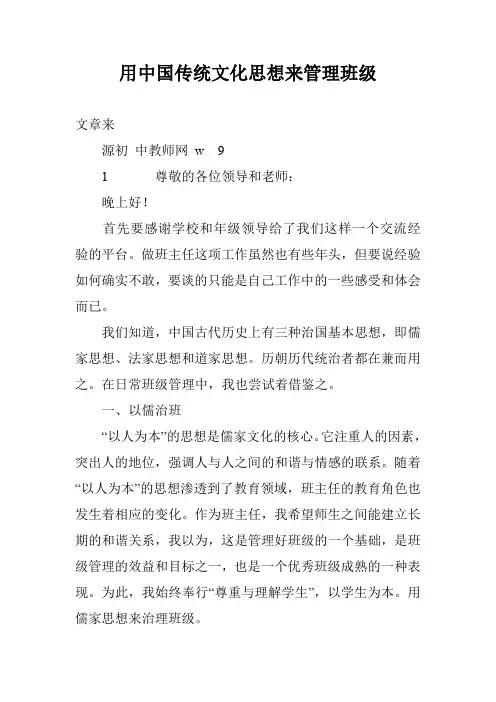 用中国传统文化思想来管理班级

文章来

源初 中教师网 w 9

1 尊敬的各位领导和老师：

晚上好！

首先要感谢学校和年级领导给了我们这样一个交流经验的平台。做班主任这项工作虽然也有些年头，但要说经验如何确实不敢，要谈的只能是自己工作中的一些感受和体会而已。

我们知道，中国古代历史上有三种治国基本思想，即儒家思想、法家思想和道家思想。历朝历代统治者都在兼而用之。在日常班级管理中，我也尝试着借鉴之。

一、以儒治班

“以人为本”的思想是儒家文化的核心。它注重人的因素，突出人的地位，强调人与人之间的和谐与情感的联系。随着“以人为本”的思想渗透到了教育领域，班主任的教育角色也发生着相应的变化。作为班主任，我希望师生之间能建立长期的和谐关系，我以为，这是管理好班级的一个基础，是班级管理的效益和目标之一，也是一个优秀班级成熟的一种表现。为此，我始终奉行“尊重与理解学生”，以学生为本。用儒家思想来治理班级。